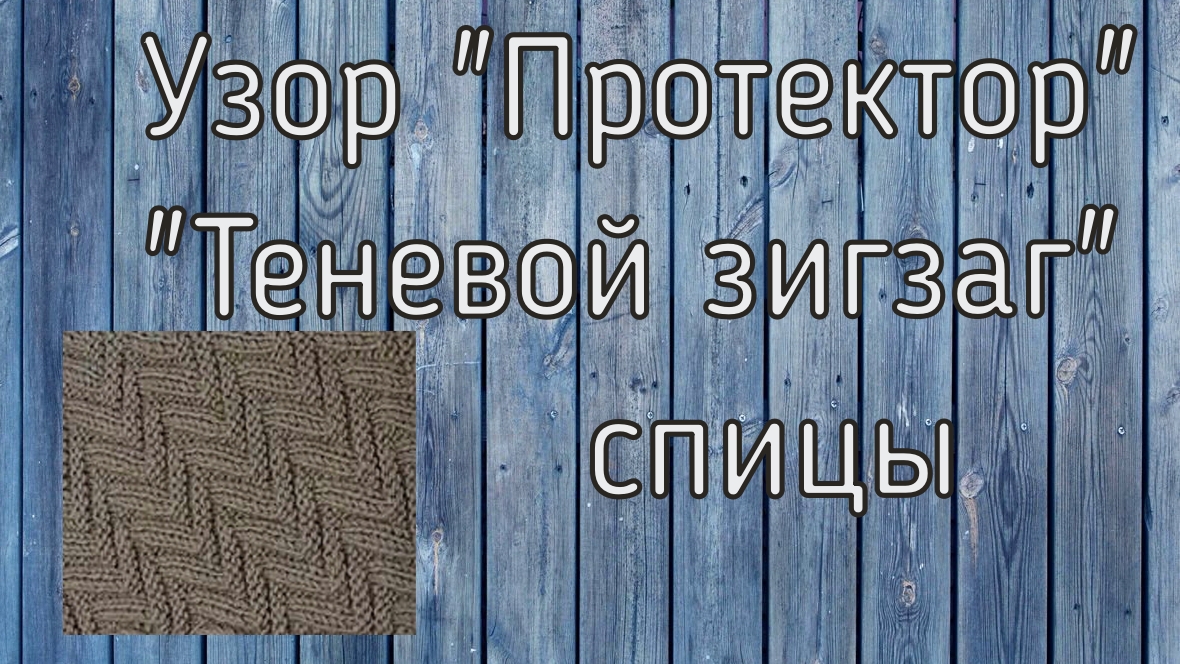 Узор "Протектор"
"Теневой зигзаг"
спицы